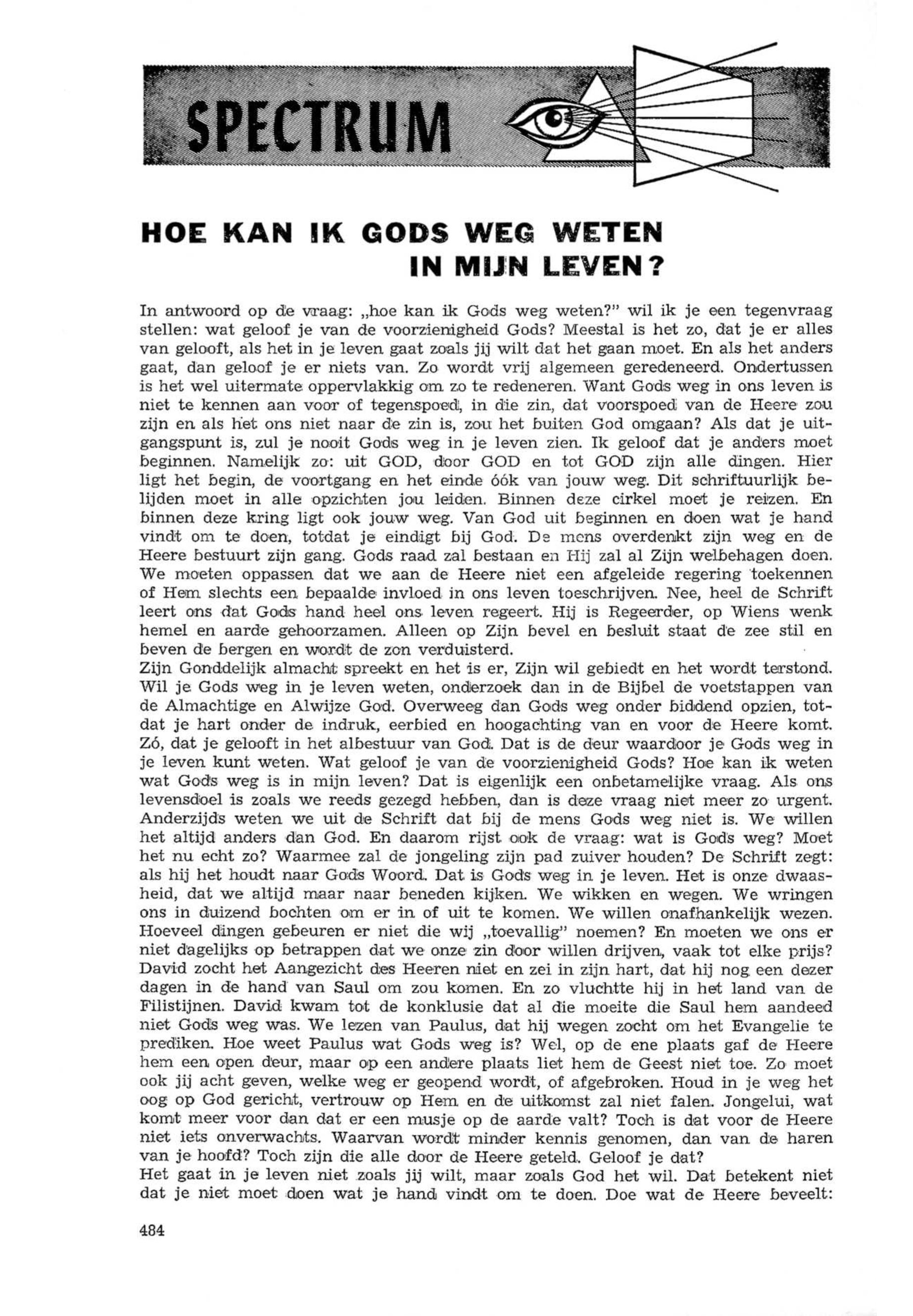 SPECTRUM

HOE KAN IK GODS WEG WETEN IN MIJN LEVEN?

In antwoord op de vraag: „hoe kan ik Gods weg weten?" wil ik je een tegenvraag stellen: wat geloof je van de voorzienigheid Gods? Meestal is het zo, dat je er alles van gelooft, als het in je leven gaat zoals jij wilt dat het gaan moet. En als het anders gaat, dan geloof je er niets van. Zo wordt vrij algemeen geredeneerd. Ondertussen is het wel uitermate oppervlakkig om zo te redeneren. Want Gods weg in ons leven is niet te kennen aan voor of tegenspoed, in die zin, dat voorspoed van de Heere zou zijn en als het ons niet naar de zin is, zou het buiten God omgaan? Als dat je uitgangspunt is, zul je nooit Gods weg in je leven zien. Ik geloof dat je anders moet beginnen. Namelijk zo: uit GOD, door GOD en tot GOD zijn alle dingen. Hier ligt het begin, de voortgang en het einde óók van jouw weg. Dit schriftuurlijk belijden moet in alle opzichten jou leiden. Binnen deze cirkel moet je reizen. En binnen deze kring ligt ook jouw weg. Van God uit beginnen en doen wat je hand vindt om te doen, totdat je eindigt bij God. De mens overdenkt zijn weg en de Heere bestuurt zijn gang. Gods raad zal bestaan en Hij zal al Zijn welbehagen doen. We moeten oppassen dat we aan de Heere niet een afgeleide regering toekennen of Hem slechts een bepaalde invloed in ons leven toeschrijven. Nee, heel de Schrift leert ons dat Gods hand heel ons leven regeert. Hij is Regeerder, op Wiens wenk hemel en aarde gehoorzamen. Alleen op Zijn bevel en besluit staat de zee stil en beven de bergen en wordt de zon verduisterd.
Zijn Gonddelijk almacht spreekt en het is er, Zijn wil gebiedt en het wordt terstond. Wil je Gods weg in je leven weten, onderzoek dan in de Bijbel de voetstappen van de Almachtige en Alwijze God. Overweeg dan Gods weg onder biddend opzien, totdat je hart onder de indruk, eerbied en hoogachting van en voor de Heere komt. Zó, dat je gelooft in het albestuur van God. Dat is de deur waardoor je Gods weg in je leven kunt weten. Wat geloof je van de voorzienigheid Gods? Hoe kan ik weten wat Gods weg is in mijn leven? Dat is eigenlijk een onbetamelijke vraag. Als ons levensdoel is zoals we reeds gezegd hebben, dan is deze vraag niet meer zo urgent. Anderzijds weten we uit de Schrift dat bij de mens Gods weg niet is. We willen het altijd anders dan God. En daarom rijst ook de vraag: wat is Gods weg? Moet het nu echt zo? Waarmee zal de jongeling zijn pad zuiver houden? De Schrift zegt: als hij het houdt naar Gods Woord. Dat is Gods weg in je leven. Het is onze dwaasheid, dat we altijd maar naar beneden kijken. We wikken en wegen. We wringen ons in duizend bochten om er in of uit te komen. We willen onafhankelijk wezen. Hoeveel dingen gebeuren er niet die wij „toevallig" noemen? En moeten we ons er niet dagelijks op betrappen dat we onze zin door willen drijven, vaak tot elke prijs? David zocht het Aangezicht des Heeren niet en zei in zijn hart, dat hij nog een dezer dagen in de hand van Saul om zou komen. En zo vluchtte hij in het land van de Filistijnen. David kwam tot de konklusie dat al die moeite die Saul hem aandeed niet Gods weg was. We lezen van Paulus, dat hij wegen zocht om het Evangelie te prediken. Hoe weet Paulus wat Gods weg is? Wel, op de ene plaats gaf de Heere hem een open deur, maar op een andere plaats liet hem de Geest niet toe. Zo moet ook jij acht geven, welke weg er geopend wordt, of afgebroken. Houd in je weg het oog op God gericht, vertrouw op Hem en de uitkomst zal niet falen. Jongelui, wat komt meer voor dan dat er een musje op de aarde valt? Toch is dat voor de Heere niet iets onverwachts. Waarvan wordt minder kennis genomen, dan van de haren van je hoofd? Toch zijn die alle door de Heere geteld. Geloof je dat?
Het gaat in je leven niet zoals jij wilt, maar zoals God het wil. Dat betekent niet dat je niet moet doen wat je hand vindt om te doen. Doe wat de Heere beveelt:

484